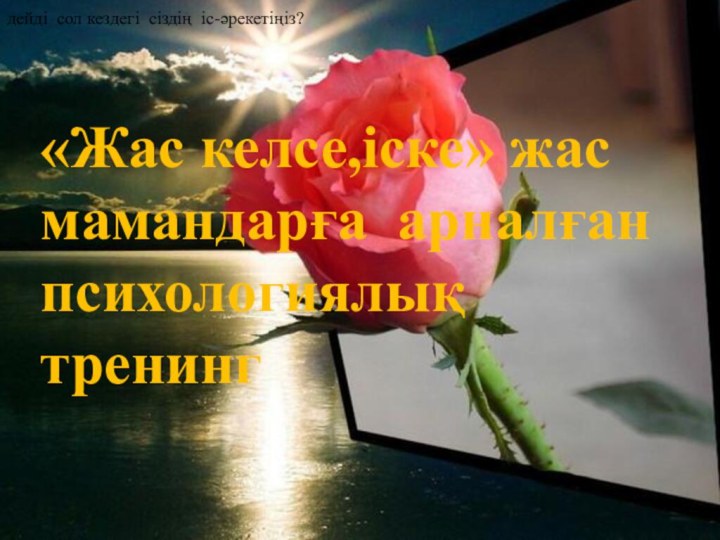 дейді сол кездегі сіздің іс-әрекетіңіз?

«Жас келсе,іске» жас мамандарға арналған психологиялық тренинг